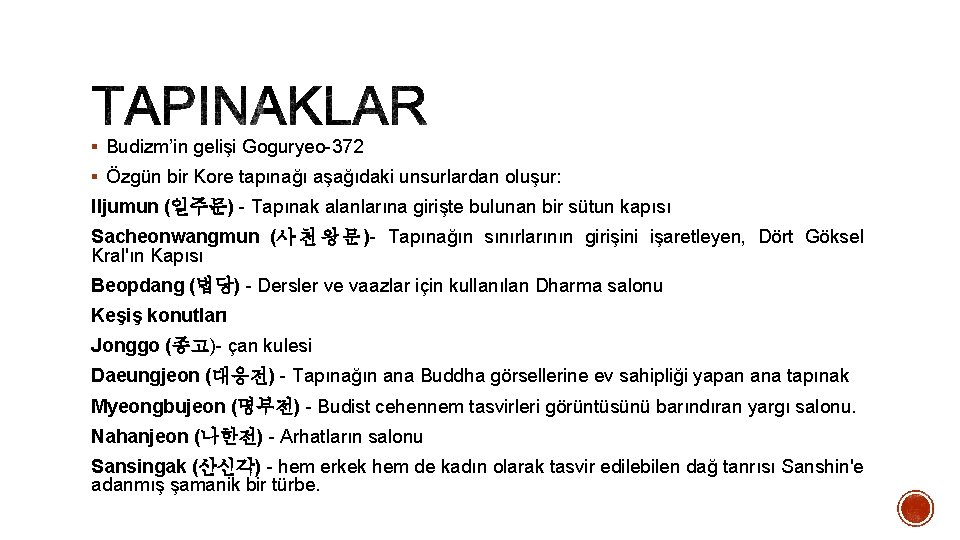 TAPINAKLAR

▪ Budizm'in gelişi Goguryeo-372

▪ Özgün bir Kore tapınağı aşağıdaki unsurlardan oluşur:

Iljumun (일주문) - Tapınak alanlarına girişte bulunan bir sütun kapısı

Sacheonwangmun (사천왕문)- Tapınağın sınırlarının girişini işaretleyen, Dört Göksel Kral'ın Kapısı

Beopdang (법당) - Dersler ve vaazlar için kullanılan Dharma salonu

Keşiş konutları

Jonggo (종고)- çan kulesi

Daeungjeon (대웅전) - Tapınağın ana Buddha görsellerine ev sahipliği yapan ana tapınak

Myeongbujeon (명부전) - Budist cehennem tasvirleri görüntüsünü barındıran yargı salonu.

Nahanjeon (나한전) - Arhatların salonu

Sansingak (산신각) - hem erkek hem de kadın olarak tasvir edilebilen dağ tanrısı Sanshin'e adanmış şamanik bir türbe.